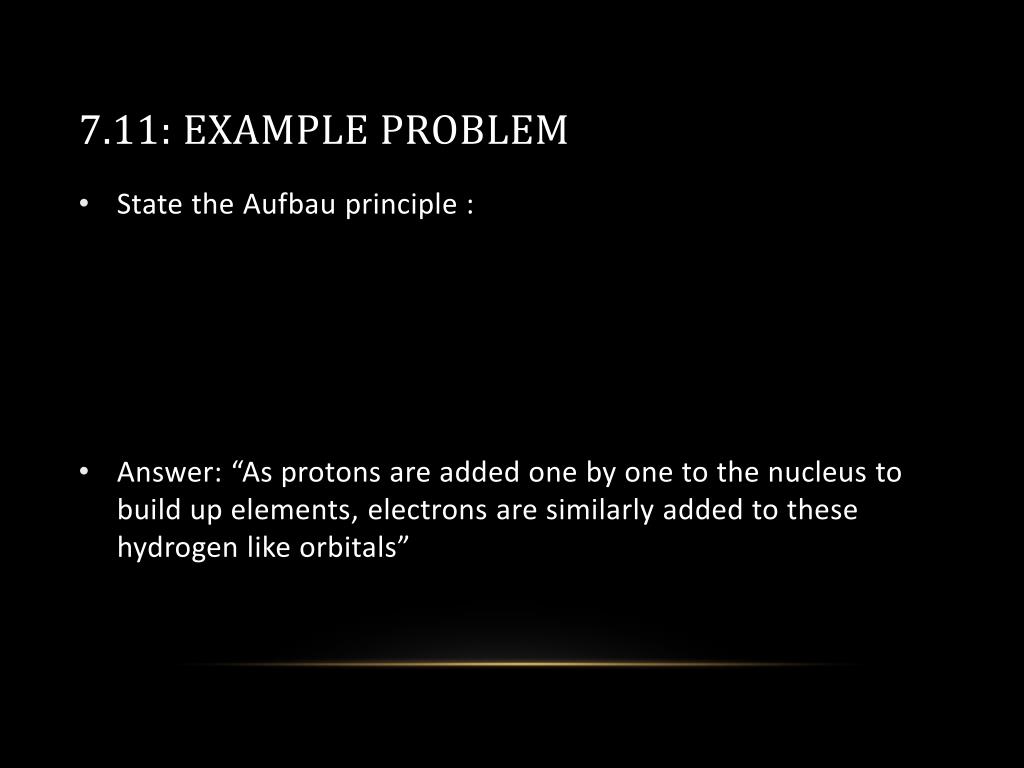 7.11: EXAMPLE PROBLEM

• State the Aufbau principle :

• Answer: “As protons are added one by one to the nucleus to build up elements, electrons are similarly added to these hydrogen like orbitals”